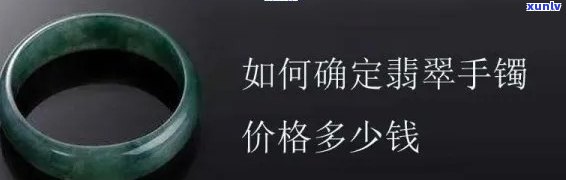 xunlv

如何确定翡翠手镯
价格多少钱